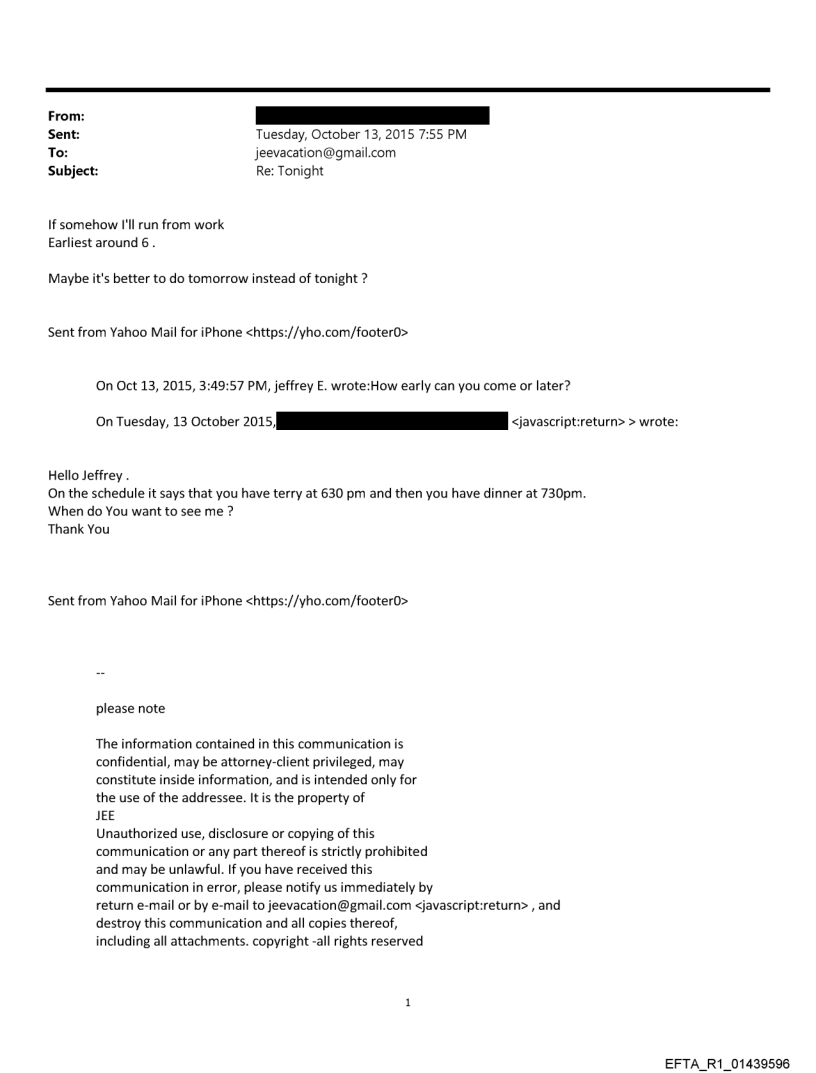 From:
Sent: Tuesday, October 13, 2015 7:55 PM
To: jeevacation@gmail.com
Subject: Re: Tonight

If somehow I'll run from work
Earliest around 6 .

Maybe it's better to do tomorrow instead of tonight ?

Sent from Yahoo Mail for iPhone <https://yho.com/footer0>

On Oct 13, 2015, 3:49:57 PM, jeffrey E. wrote:How early can you come or later?

On Tuesday, 13 October 2015, <javascript:return> > wrote:

Hello Jeffrey .
On the schedule it says that you have terry at 630 pm and then you have dinner at 730pm.
When do You want to see me ?
Thank You

Sent from Yahoo Mail for iPhone <https://yho.com/footer0>

--

please note

The information contained in this communication is confidential, may be attorney-client privileged, may constitute inside information, and is intended only for the use of the addressee. It is the property of JEE
Unauthorized use, disclosure or copying of this communication or any part thereof is strictly prohibited and may be unlawful. If you have received this communication in error, please notify us immediately by return e-mail or by e-mail to jeevacation@gmail.com <javascript:return> , and destroy this communication and all copies thereof, including all attachments. copyright -all rights reserved

1

EFTA_R1_01439596